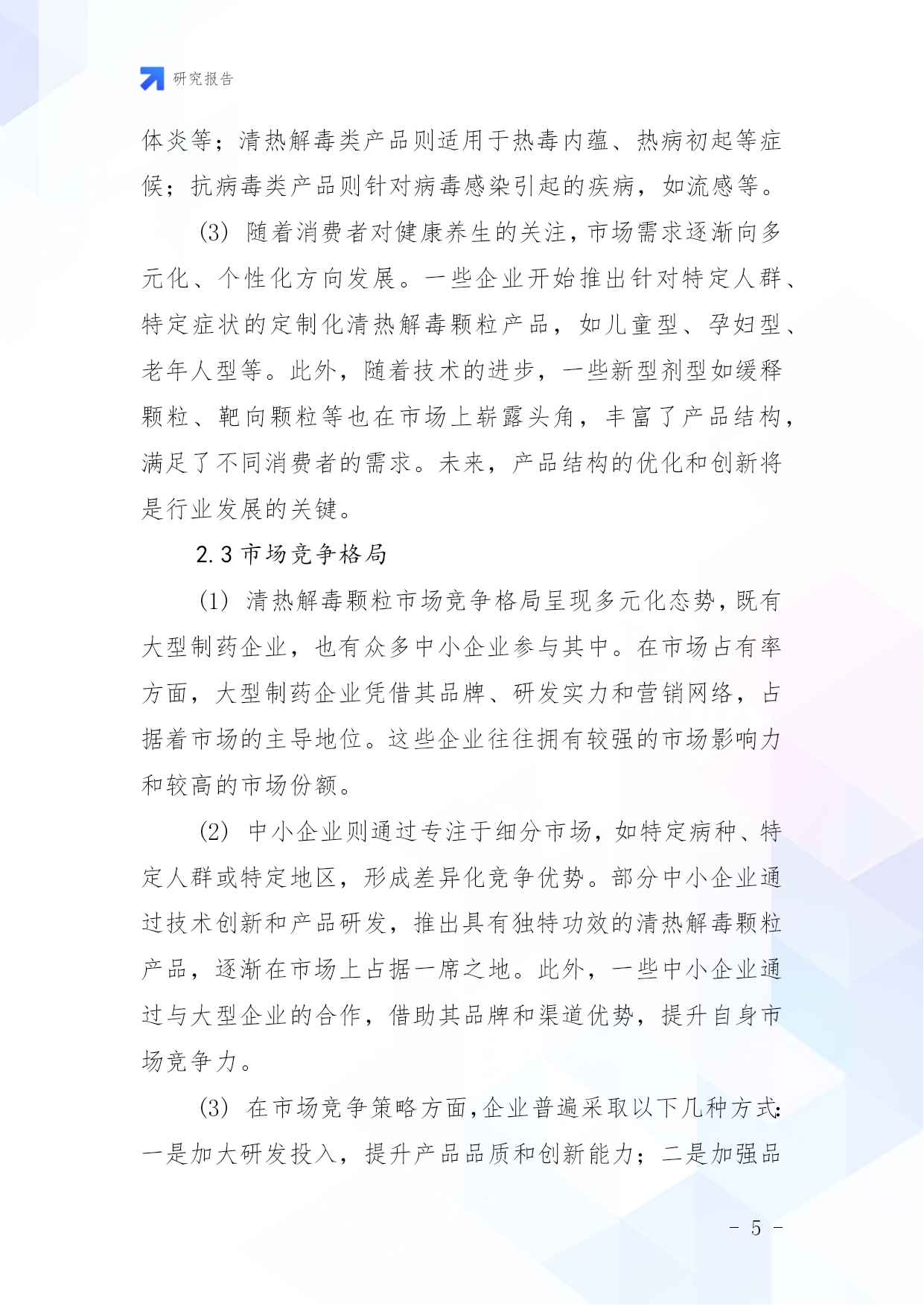 研究报告

体炎等；清热解毒类产品则适用于热毒内蕴、热病初起等症候；抗病毒类产品则针对病毒感染引起的疾病，如流感等。

(3) 随着消费者对健康养生的关注，市场需求逐渐向多元化、个性化方向发展。一些企业开始推出针对特定人群、特定症状的定制化清热解毒颗粒产品，如儿童型、孕妇型、老年人型等。此外，随着技术的进步，一些新型剂型如缓释颗粒、靶向颗粒等也在市场上崭露头角，丰富了产品结构，满足了不同消费者的需求。未来，产品结构的优化和创新将是行业发展的关键。

2.3 市场竞争格局

(1) 清热解毒颗粒市场竞争格局呈现多元化态势，既有大型制药企业，也有众多中小企业参与其中。在市场占有率方面，大型制药企业凭借其品牌、研发实力和营销网络，占据着市场的主导地位。这些企业往往拥有较强的市场影响力和较高的市场份额。

(2) 中小企业则通过专注于细分市场，如特定病种、特定人群或特定地区，形成差异化竞争优势。部分中小企业通过技术创新和产品研发，推出具有独特功效的清热解毒颗粒产品，逐渐在市场上占据一席之地。此外，一些中小企业通过与大型企业的合作，借助其品牌和渠道优势，提升自身市场竞争力。

(3) 在市场竞争策略方面，企业普遍采取以下几种方式：一是加大研发投入，提升产品品质和创新能力；二是加强品

- 5 -